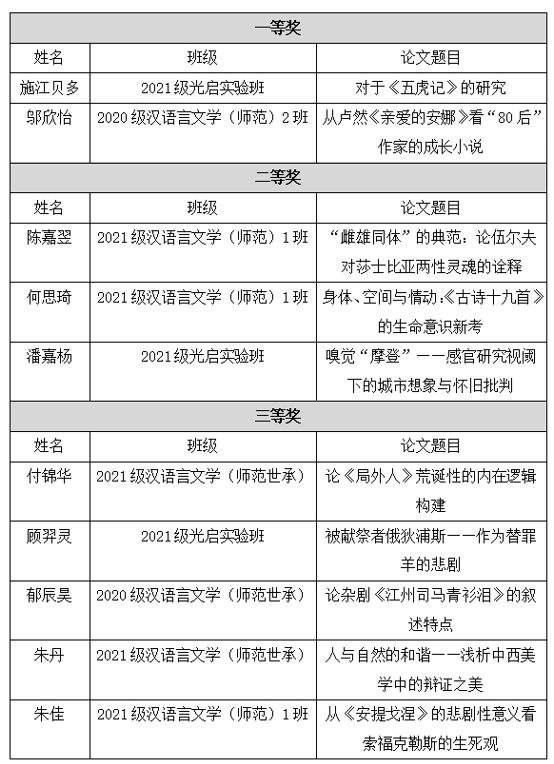 | 一等奖 | | |
|---|---|---|
| 姓名 | 班级 | 论文题目 |
| 施江贝多 | 2021级光启实验班 | 对于《五虎记》的研究 |
| 邬欣怡 | 2020级汉语言文学（师范）2班 | 从卢然《亲爱的安娜》看“80后”作家的成长小说 |
| 二等奖 | | |
| 姓名 | 班级 | 论文题目 |
| 陈嘉翌 | 2021级汉语言文学（师范）1班 | “雌雄同体”的典范：论伍尔夫对莎士比亚两性灵魂的诠释 |
| 何思琦 | 2021级汉语言文学（师范）1班 | 身体、空间与情动：《古诗十九首》的生命意识新考 |
| 潘嘉杨 | 2021级光启实验班 | 嗅觉“摩登”——感官研究视阈下的城市想象与怀旧批判 |
| 三等奖 | | |
| 姓名 | 班级 | 论文题目 |
| 付锦华 | 2021级汉语言文学（师范世承） | 论《局外人》荒诞性的内在逻辑构建 |
| 顾羿灵 | 2021级光启实验班 | 被献祭者俄狄浦斯——作为替罪羊的悲剧 |
| 郁辰昊 | 2020级汉语言文学（师范世承） | 论杂剧《江州司马青衫泪》的叙述特点 |
| 朱丹 | 2021级汉语言文学（师范世承） | 人与自然的和谐——浅析中西美学中的辩证之美 |
| 朱佳 | 2021级汉语言文学（师范）1班 | 从《安提戈涅》的悲剧性意义看索福克勒斯的生死观 |